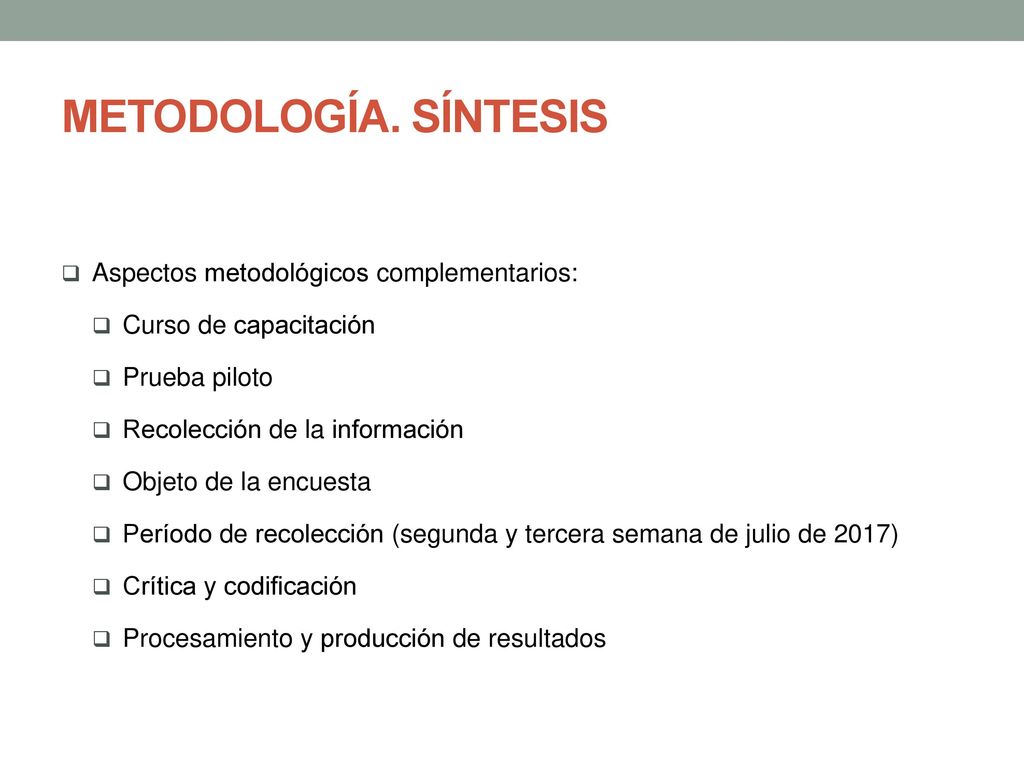 METODOLOGÍA. SÍNTESIS

Aspectos metodológicos complementarios:
Curso de capacitación
Prueba piloto
Recolección de la información
Objeto de la encuesta
Período de recolección (segunda y tercera semana de julio de 2017)
Crítica y codificación
Procesamiento y producción de resultados